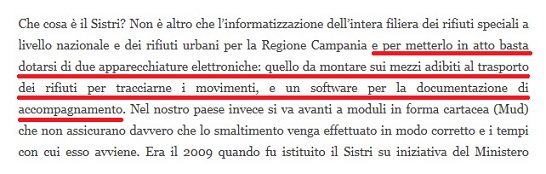 Che cosa è il Sistri? Non è altro che l'informatizzazione dell'intera filiera dei rifiuti speciali a livello nazionale e dei rifiuti urbani per la Regione Campania e per metterlo in atto basta dotarsi di due apparecchiature elettroniche: quello da montare sui mezzi adibiti al trasporto dei rifiuti per tracciarne i movimenti, e un software per la documentazione di accompagnamento. Nel nostro paese invece si va avanti a moduli in forma cartacea (Mud) che non assicurano davvero che lo smaltimento venga effettuato in modo corretto e i tempi con cui esso avviene. Era il 2009 quando fu istituito il Sistri su iniziativa del Ministero